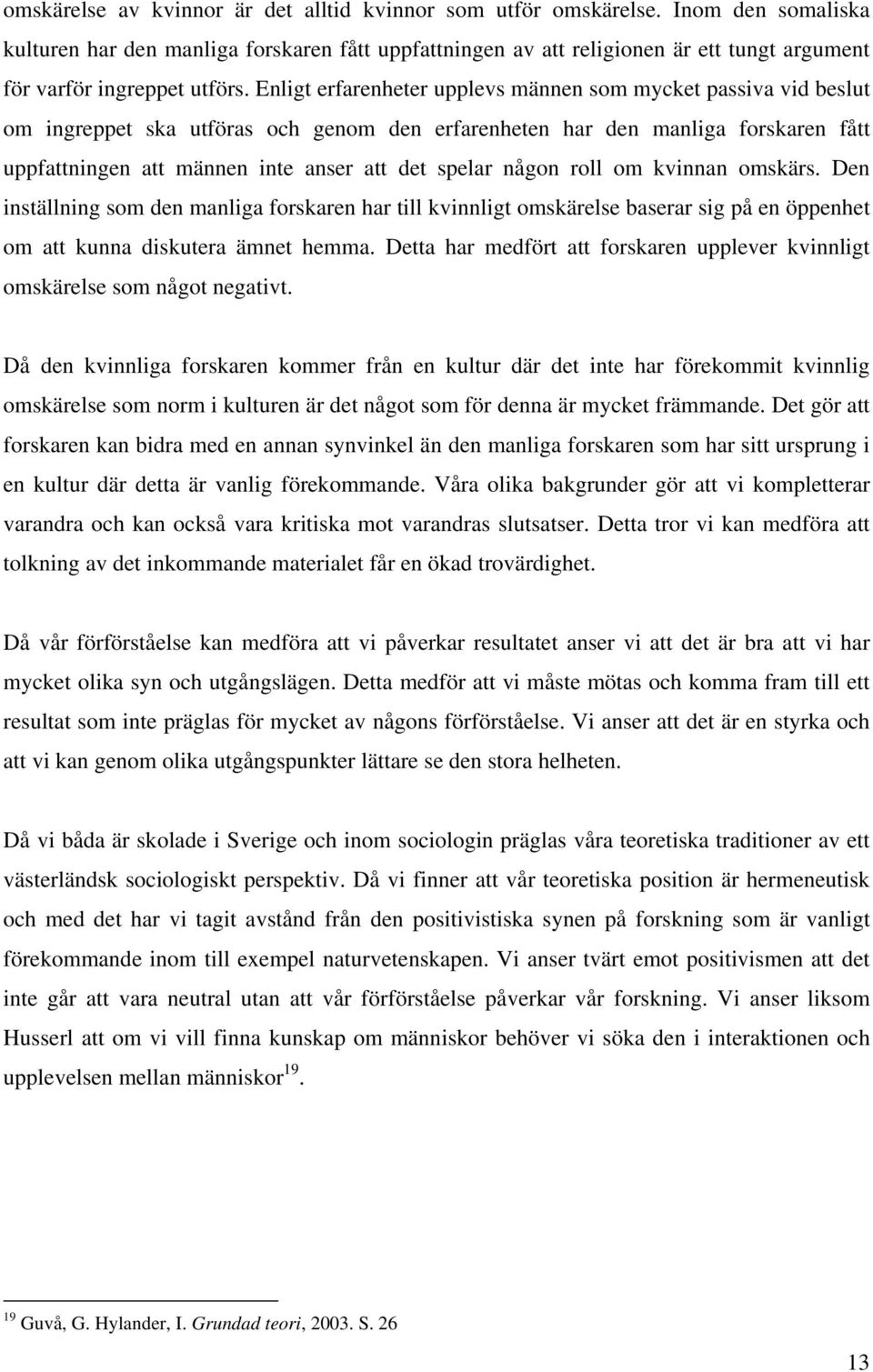 omskärelse av kvinnor är det alltid kvinnor som utför omskärelse. Inom den somaliska kulturen har den manliga forskaren fått uppfattningen av att religionen är ett tungt argument för varför ingreppet utförs. Enligt erfarenheter upplevs männen som mycket passiva vid beslut om ingreppet ska utföras och genom den erfarenheten har den manliga forskaren fått uppfattningen att männen inte anser att det spelar någon roll om kvinnan omskärs. Den inställning som den manliga forskaren har till kvinnligt omskärelse baserar sig på en öppenhet om att kunna diskutera ämnet hemma. Detta har medfört att forskaren upplever kvinnligt omskärelse som något negativt.

Då den kvinnliga forskaren kommer från en kultur där det inte har förekommit kvinnlig omskärelse som norm i kulturen är det något som för denna är mycket främmande. Det gör att forskaren kan bidra med en annan synvinkel än den manliga forskaren som har sitt ursprung i en kultur där detta är vanlig förekommande. Våra olika bakgrunder gör att vi kompletterar varandra och kan också vara kritiska mot varandras slutsatser. Detta tror vi kan medföra att tolkning av det inkommande materialet får en ökad trovärdighet.

Då vår förförståelse kan medföra att vi påverkar resultatet anser vi att det är bra att vi har mycket olika syn och utgångslägen. Detta medför att vi måste mötas och komma fram till ett resultat som inte präglas för mycket av någons förförståelse. Vi anser att det är en styrka och att vi kan genom olika utgångspunkter lättare se den stora helheten.

Då vi båda är skolade i Sverige och inom sociologin präglas våra teoretiska traditioner av ett västerländsk sociologiskt perspektiv. Då vi finner att vår teoretiska position är hermeneutisk och med det har vi tagit avstånd från den positivistiska synen på forskning som är vanligt förekommande inom till exempel naturvetenskapen. Vi anser tvärt emot positivismen att det inte går att vara neutral utan att vår förförståelse påverkar vår forskning. Vi anser liksom Husserl att om vi vill finna kunskap om människor behöver vi söka den i interaktionen och upplevelsen mellan människor$^{19}$.

$^{19}$ Guvå, G. Hylander, I. Grundad teori, 2003. S. 26

13